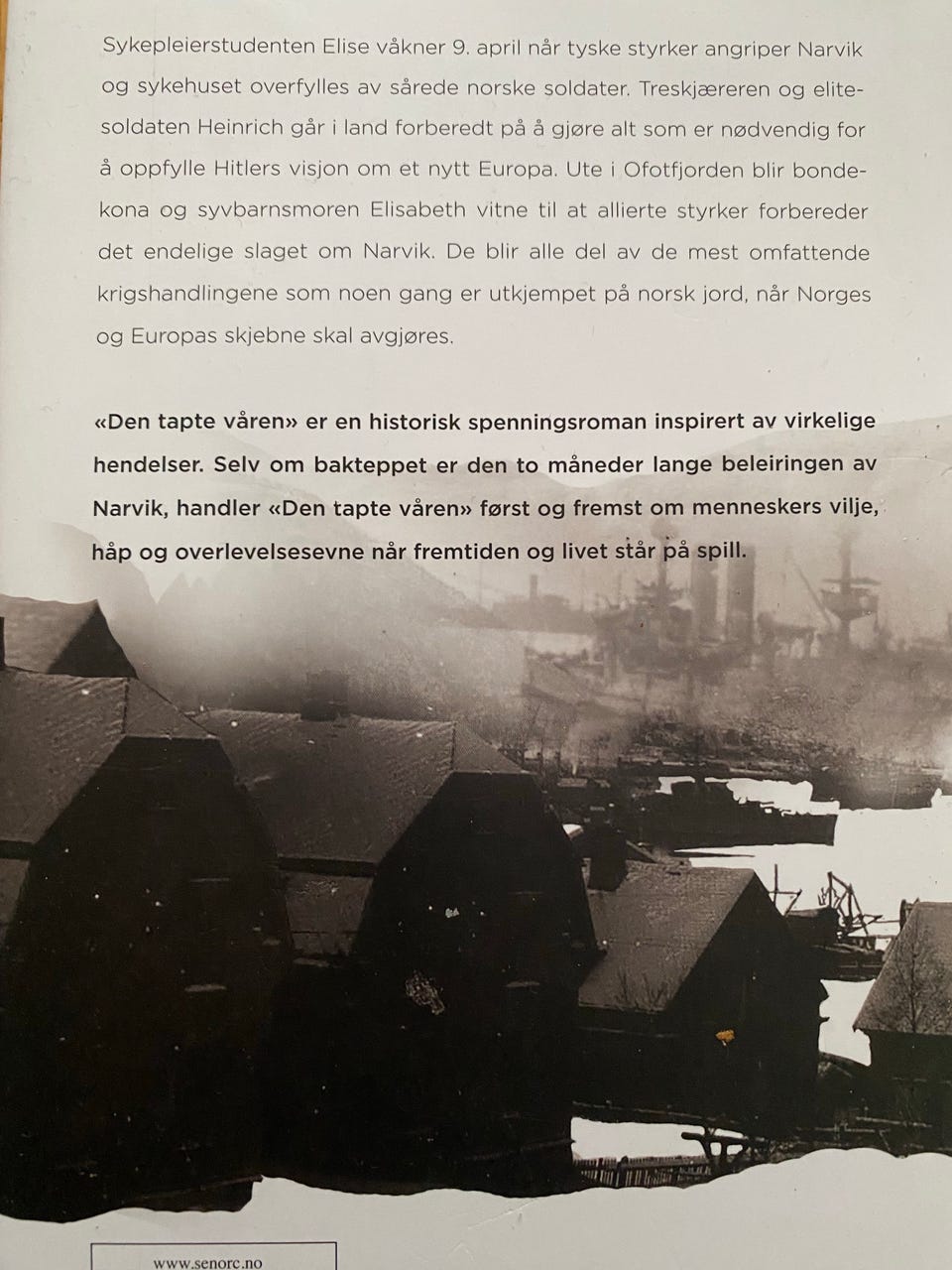 Sykepleierstudenten Elise våkner 9. april når tyske styrker angriper Narvik og sykehuset overfylles av sårede norske soldater. Treskjæreren og elitesoldaten Heinrich går i land forberedt på å gjøre alt som er nødvendig for å oppfylle Hitlers visjon om et nytt Europa. Ute i Ofotfjorden blir bondekona og syvbarnsmoren Elisabeth vitne til at allierte styrker forbereder det endelige slaget om Narvik. De blir alle del av de mest omfattende krigshandlingene som noen gang er utkjempet på norsk jord, når Norges og Europas skjebne skal avgjøres.

«Den tapte våren» er en historisk spenningsroman inspirert av virkelige hendelser. Selv om bakteppet er den to måneder lange beleiringen av Narvik, handler «Den tapte våren» først og fremst om menneskers vilje, håp og overlevelsesevne når fremtiden og livet står på spill.

www.senorc.no